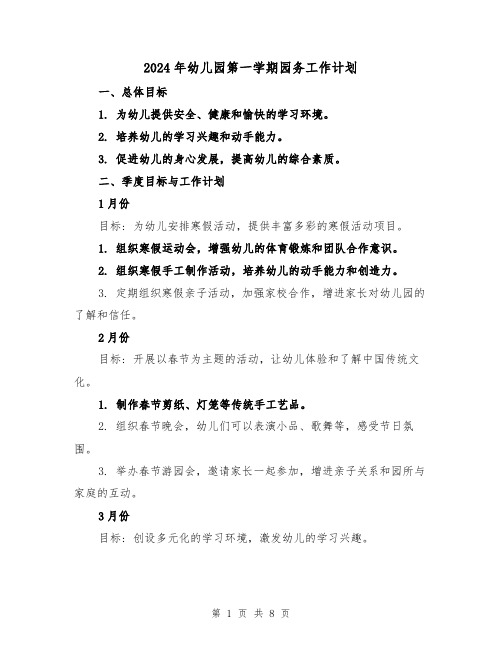 2024年幼儿园第一学期园务工作计划

一、总体目标

1. 为幼儿提供安全、健康和愉快的学习环境。

2. 培养幼儿的学习兴趣和动手能力。

3. 促进幼儿的身心发展，提高幼儿的综合素质。

二、季度目标与工作计划

1月份

目标：为幼儿安排寒假活动，提供丰富多彩的寒假活动项目。

1. 组织寒假运动会，增强幼儿的体育锻炼和团队合作意识。

2. 组织寒假手工制作活动，培养幼儿的动手能力和创造力。

3. 定期组织寒假亲子活动，加强家校合作，增进家长对幼儿园的了解和信任。

2月份

目标：开展以春节为主题的活动，让幼儿体验和了解中国传统文化。

1. 制作春节剪纸、灯笼等传统手工艺品。

2. 组织春节晚会，幼儿们可以表演小品、歌舞等，感受节日氛围。

3. 举办春节游园会，邀请家长一起参加，增进亲子关系和园所与家庭的互动。

3月份

目标：创设多元化的学习环境，激发幼儿的学习兴趣。

第 1 页 共 8 页